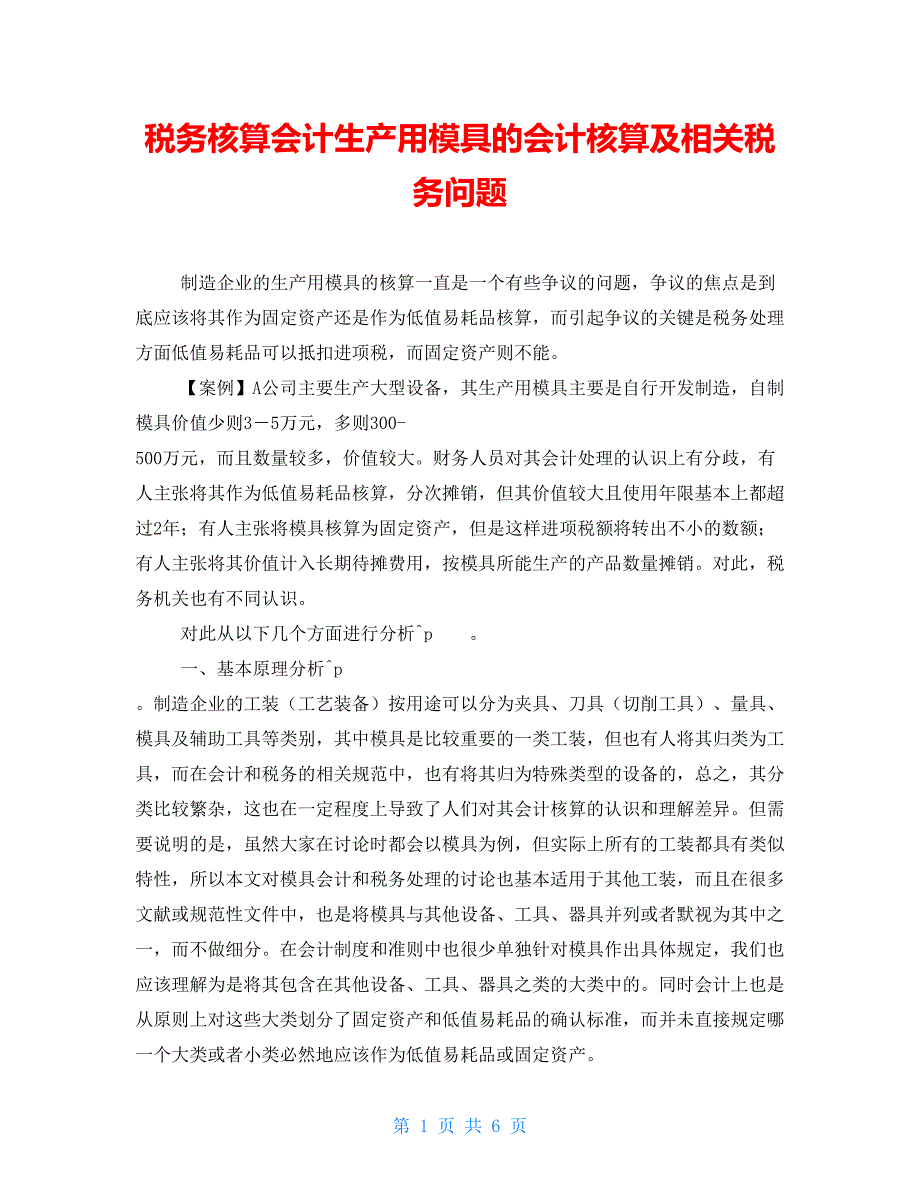 税务核算会计生产用模具的会计核算及相关税务问题

制造企业的生产用模具的核算一直是一个有些争议的问题，争议的焦点是到底应该将其作为固定资产还是作为低值易耗品核算，而引起争议的关键是税务处理方面低值易耗品可以抵扣进项税，而固定资产则不能。

【案例】A公司主要生产大型设备，其生产用模具主要是自行开发制造，自制模具价值少则3－5万元，多则300-500万元，而且数量较多，价值较大。财务人员对其会计处理的认识上有分歧，有人主张将其作为低值易耗品核算，分次摊销，但其价值较大且使用年限基本上都超过2年；有人主张将模具核算为固定资产，但是这样进项税额将转出不小的数额；有人主张将其价值计入长期待摊费用，按模具所能生产的产品数量摊销。对此，税务机关也有不同认识。

对此从以下几个方面进行分析^p 。

一、基本原理分析^p

。制造企业的工装（工艺装备）按用途可以分为夹具、刀具（切削工具）、量具、模具及辅助工具等类别，其中模具是比较重要的一类工装，但也有人将其归类为工具，而在会计和税务的相关规范中，也有将其归为特殊类型的设备的，总之，其分类比较繁杂，这也在一定程度上导致了人们对其会计核算的认识和理解差异。但需要说明的是，虽然大家在讨论时都会以模具为例，但实际上所有的工装都具有类似特性，所以本文对模具会计和税务处理的讨论也基本适用于其他工装，而且在很多文献或规范性文件中，也是将模具与其他设备、工具、器具并列或者默视为其中之一，而不做细分。在会计制度和准则中也很少单独针对模具作出具体规定，我们也应该理解为是将其包含在其他设备、工具、器具之类的大类中的。同时会计上也是从原则上对这些大类划分了固定资产和低值易耗品的确认标准，而并未直接规定哪一个大类或者小类必然地应该作为低值易耗品或固定资产。

第 1 页 共 6 页